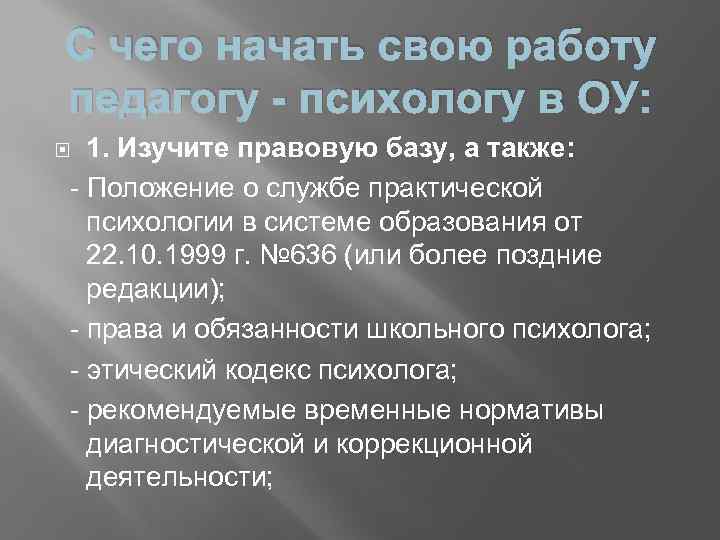 С чего начать свою работу педагогу - психологу в ОУ:

1. Изучите правовую базу, а также:

- Положение о службе практической психологии в системе образования от 22.10.1999 г. №636 (или более поздние редакции);

- права и обязанности школьного психолога;

- этический кодекс психолога;

- рекомендуемые временные нормативы диагностической и коррекционной деятельности;